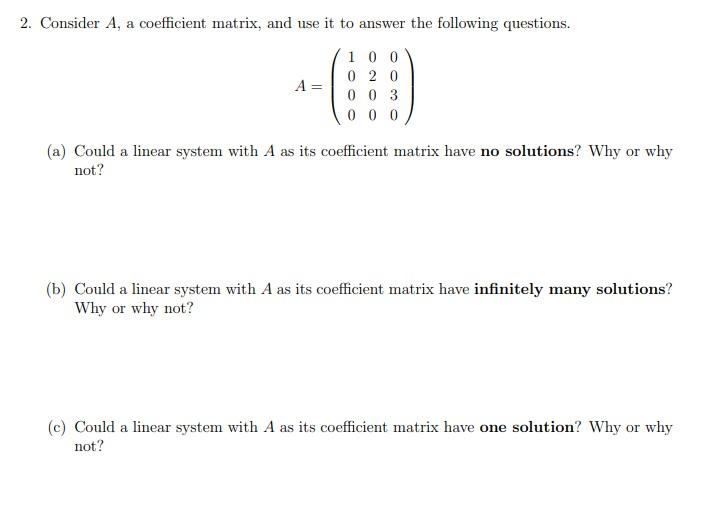 2. Consider $A$, a coefficient matrix, and use it to answer the following questions.

$$A = \begin{pmatrix} 1 & 0 & 0 \\ 0 & 2 & 0 \\ 0 & 0 & 3 \\ 0 & 0 & 0 \end{pmatrix}$$

(a) Could a linear system with $A$ as its coefficient matrix have **no solutions**? Why or why not?

(b) Could a linear system with $A$ as its coefficient matrix have **infinitely many solutions**? Why or why not?

(c) Could a linear system with $A$ as its coefficient matrix have **one solution**? Why or why not?